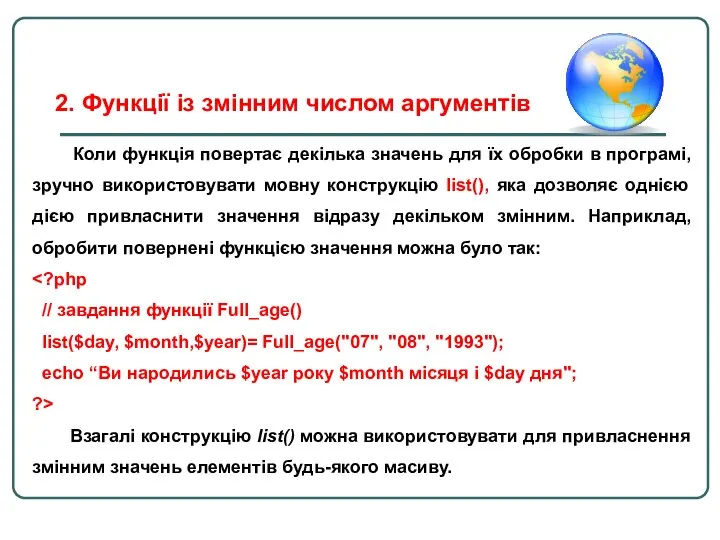 2. Функції із змінним числом аргументів

Коли функція повертає декілька значень для їх обробки в програмі, зручно використовувати мовну конструкцію list(), яка дозволяє однією дією привласнити значення відразу декільком змінним. Наприклад, обробити повернені функцією значення можна було так:

<?php
// завдання функції Full_age()
list($day, $month,$year)= Full_age("07", "08", "1993");
echo “Ви народились $year року $month місяця і $day дня";
?>

Взагалі конструкцію list() можна використовувати для привласнення змінним значень елементів будь-якого масиву.